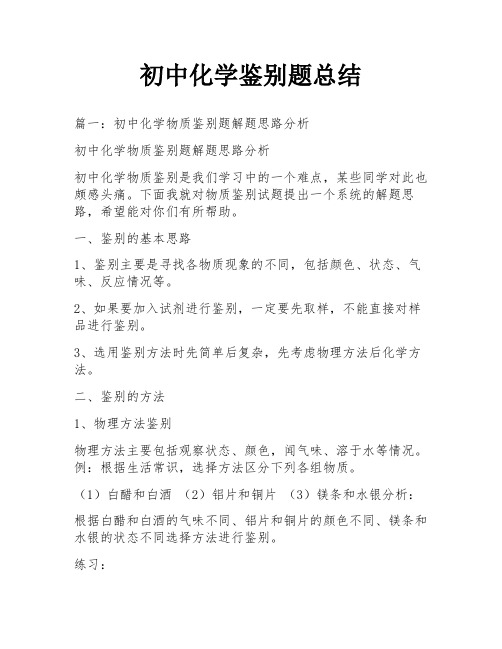 初中化学鉴别题总结

篇一：初中化学物质鉴别题解题思路分析

初中化学物质鉴别题解题思路分析

初中化学物质鉴别是我们学习中的一个难点，某些同学对此也颇感头痛。下面我就对物质鉴别试题提出一个系统的解题思路，希望能对你们有所帮助。

一、鉴别的基本思路

1、鉴别主要是寻找各物质现象的不同，包括颜色、状态、气味、反应情况等。

2、如果要加入试剂进行鉴别，一定要先取样，不能直接对样品进行鉴别。

3、选用鉴别方法时先简单后复杂，先考虑物理方法后化学方法。

二、鉴别的方法

1、物理方法鉴别

物理方法主要包括观察状态、颜色，闻气味、溶于水等情况。例：根据生活常识，选择方法区分下列各组物质。

（1）白醋和白酒 （2）铝片和铜片 （3）镁条和水银分析：

根据白醋和白酒的气味不同、铝片和铜片的颜色不同、镁条和水银的状态不同选择方法进行鉴别。

练习：